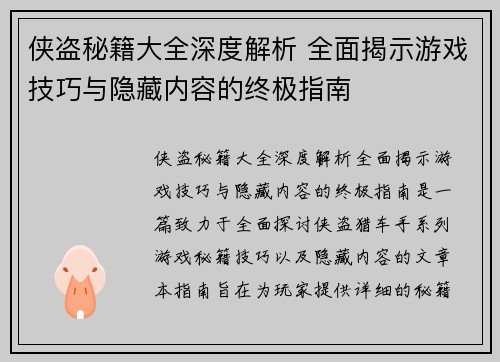 侠盗秘籍大全深度解析 全面揭示游戏技巧与隐藏内容的终极指南

侠盗秘籍大全深度解析全面揭示游戏技巧与隐藏内容的终极指南是一篇致力于全面探讨侠盗猎车手系列游戏秘籍技巧以及隐藏内容的文章本指南旨在为玩家提供详细的秘籍